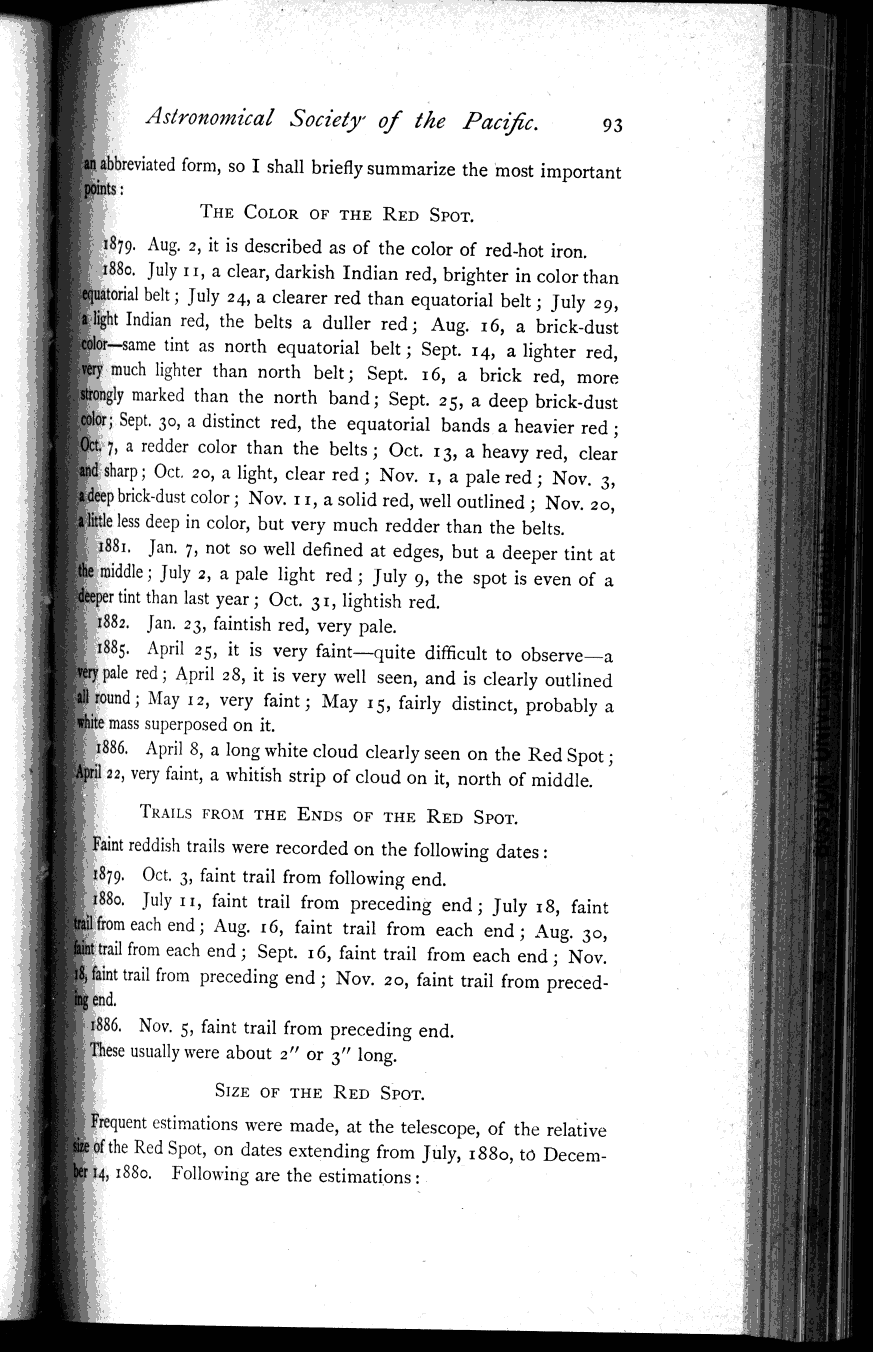 Astronomical Society of the Pacific. 93

an abbreviated form, so I shall briefly summarize the most important points:

THE COLOR OF THE RED SPOT.

1879. Aug. 2, it is described as of the color of red-hot iron.

1880. July 11, a clear, darkish Indian red, brighter in color than equatorial belt; July 24, a clearer red than equatorial belt; July 29, a light Indian red, the belts a duller red; Aug. 16, a brick-dust color—same tint as north equatorial belt; Sept. 14, a lighter red, very much lighter than north belt; Sept. 16, a brick red, more strongly marked than the north band; Sept. 25, a deep brick-dust color; Sept. 30, a distinct red, the equatorial bands a heavier red; Oct. 7, a redder color than the belts; Oct. 13, a heavy red, clear and sharp; Oct. 20, a light, clear red; Nov. 1, a pale red; Nov. 3, a deep brick-dust color; Nov. 11, a solid red, well outlined; Nov. 20, a little less deep in color, but very much redder than the belts.

1881. Jan. 7, not so well defined at edges, but a deeper tint at the middle; July 2, a pale light red; July 9, the spot is even of a deeper tint than last year; Oct. 31, lightish red.

1882. Jan. 23, faintish red, very pale.

1885. April 25, it is very faint—quite difficult to observe—a very pale red; April 28, it is very well seen, and is clearly outlined all round; May 12, very faint; May 15, fairly distinct, probably a white mass superposed on it.

1886. April 8, a long white cloud clearly seen on the Red Spot; April 22, very faint, a whitish strip of cloud on it, north of middle.

TRAILS FROM THE ENDS OF THE RED SPOT.

Faint reddish trails were recorded on the following dates:

1879. Oct. 3, faint trail from following end.

1880. July 11, faint trail from preceding end; July 18, faint trail from each end; Aug. 16, faint trail from each end; Aug. 30, faint trail from each end; Sept. 16, faint trail from each end; Nov. 18, faint trail from preceding end; Nov. 20, faint trail from preceding end.

1886. Nov. 5, faint trail from preceding end.

These usually were about 2″ or 3″ long.

SIZE OF THE RED SPOT.

Frequent estimations were made, at the telescope, of the relative size of the Red Spot, on dates extending from July, 1880, to December 14, 1880. Following are the estimations: